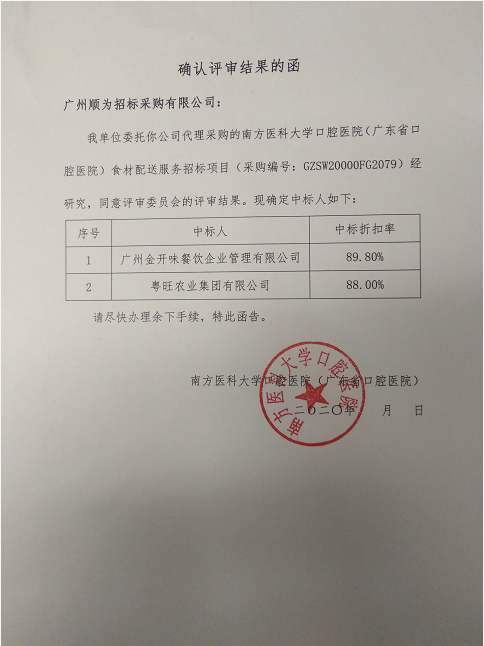 确认评审结果的函

广州顺为招标采购有限公司：

我单位委托你公司代理采购的南方医科大学口腔医院（广东省口腔医院）食材配送服务招标项目（采购编号：GZSW20000FG2079）经研究，同意评审委员会的评审结果。现确定中标人如下：

| 序号 | 中标人 | 中标折扣率 |
|---|---|---|
| 1 | 广州金开味餐饮企业管理有限公司 | 89.80% |
| 2 | 粤旺农业集团有限公司 | 88.00% |

请尽快办理余下手续，特此函告。

南方医科大学口腔医院（广东省口腔医院）

二〇二〇年　　月　　日

南方医科大学口腔医院